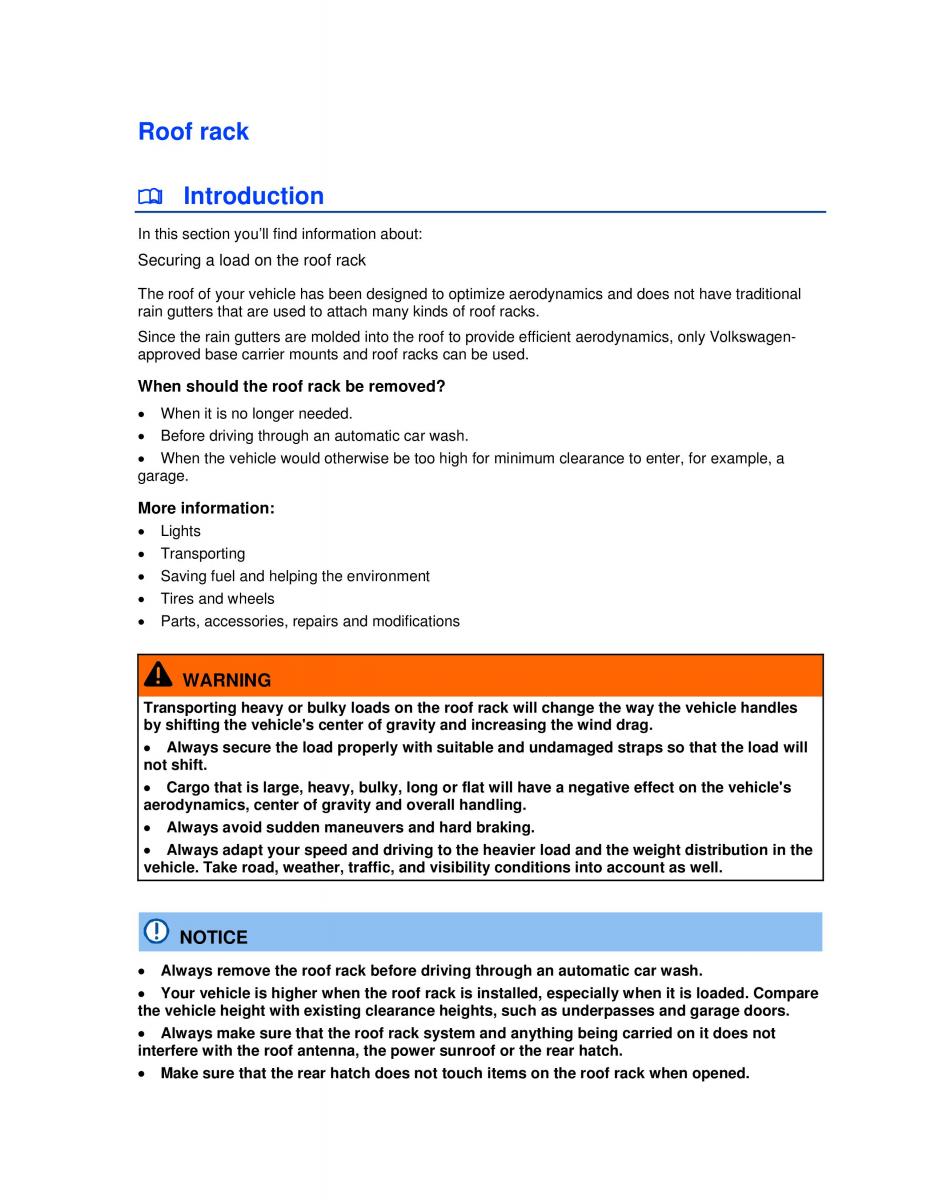 Roof rack

Introduction

In this section you'll find information about:

Securing a load on the roof rack

The roof of your vehicle has been designed to optimize aerodynamics and does not have traditional rain gutters that are used to attach many kinds of roof racks.

Since the rain gutters are molded into the roof to provide efficient aerodynamics, only Volkswagen-approved base carrier mounts and roof racks can be used.

When should the roof rack be removed?

• When it is no longer needed.
• Before driving through an automatic car wash.
• When the vehicle would otherwise be too high for minimum clearance to enter, for example, a garage.

More information:

• Lights
• Transporting
• Saving fuel and helping the environment
• Tires and wheels
• Parts, accessories, repairs and modifications

WARNING

Transporting heavy or bulky loads on the roof rack will change the way the vehicle handles by shifting the vehicle's center of gravity and increasing the wind drag.

• Always secure the load properly with suitable and undamaged straps so that the load will not shift.
• Cargo that is large, heavy, bulky, long or flat will have a negative effect on the vehicle's aerodynamics, center of gravity and overall handling.
• Always avoid sudden maneuvers and hard braking.
• Always adapt your speed and driving to the heavier load and the weight distribution in the vehicle. Take road, weather, traffic, and visibility conditions into account as well.

NOTICE

• Always remove the roof rack before driving through an automatic car wash.
• Your vehicle is higher when the roof rack is installed, especially when it is loaded. Compare the vehicle height with existing clearance heights, such as underpasses and garage doors.
• Always make sure that the roof rack system and anything being carried on it does not interfere with the roof antenna, the power sunroof or the rear hatch.
• Make sure that the rear hatch does not touch items on the roof rack when opened.